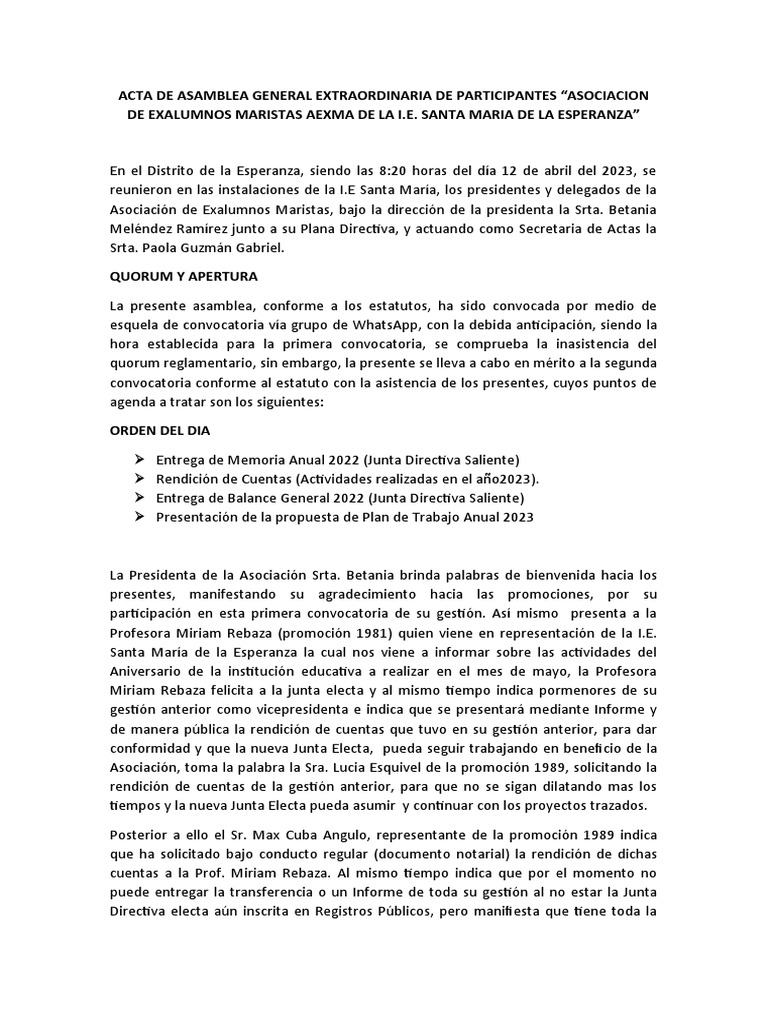 ACTA DE ASAMBLEA GENERAL EXTRAORDINARIA DE PARTICIPANTES “ASOCIACION DE EXALUMNOS MARISTAS AEXMA DE LA I.E. SANTA MARIA DE LA ESPERANZA”

En el Distrito de la Esperanza, siendo las 8:20 horas del día 12 de abril del 2023, se reunieron en las instalaciones de la I.E Santa María, los presidentes y delegados de la Asociación de Exalumnos Maristas, bajo la dirección de la presidenta la Srta. Betania Meléndez Ramírez junto a su Plana Directiva, y actuando como Secretaria de Actas la Srta. Paola Guzmán Gabriel.

QUORUM Y APERTURA

La presente asamblea, conforme a los estatutos, ha sido convocada por medio de esquela de convocatoria vía grupo de WhatsApp, con la debida anticipación, siendo la hora establecida para la primera convocatoria, se comprueba la inasistencia del quorum reglamentario, sin embargo, la presente se lleva a cabo en mérito a la segunda convocatoria conforme al estatuto con la asistencia de los presentes, cuyos puntos de agenda a tratar son los siguientes:

ORDEN DEL DIA

➢ Entrega de Memoria Anual 2022 (Junta Directiva Saliente)
➢ Rendición de Cuentas (Actividades realizadas en el año2023).
➢ Entrega de Balance General 2022 (Junta Directiva Saliente)
➢ Presentación de la propuesta de Plan de Trabajo Anual 2023

La Presidenta de la Asociación Srta. Betania brinda palabras de bienvenida hacia los presentes, manifestando su agradecimiento hacia las promociones, por su participación en esta primera convocatoria de su gestión. Así mismo presenta a la Profesora Miriam Rebaza (promoción 1981) quien viene en representación de la I.E. Santa María de la Esperanza la cual nos viene a informar sobre las actividades del Aniversario de la institución educativa a realizar en el mes de mayo, la Profesora Miriam Rebaza felicita a la junta electa y al mismo tiempo indica pormenores de su gestión anterior como vicepresidenta e indica que se presentará mediante Informe y de manera pública la rendición de cuentas que tuvo en su gestión anterior, para dar conformidad y que la nueva Junta Electa, pueda seguir trabajando en beneficio de la Asociación, toma la palabra la Sra. Lucia Esquivel de la promoción 1989, solicitando la rendición de cuentas de la gestión anterior, para que no se sigan dilatando mas los tiempos y la nueva Junta Electa pueda asumir y continuar con los proyectos trazados.

Posterior a ello el Sr. Max Cuba Angulo, representante de la promoción 1989 indica que ha solicitado bajo conducto regular (documento notarial) la rendición de dichas cuentas a la Prof. Miriam Rebaza. Al mismo tiempo indica que por el momento no puede entregar la transferencia o un Informe de toda su gestión al no estar la Junta Directiva electa aún inscrita en Registros Públicos, pero manifiesta que tiene toda la